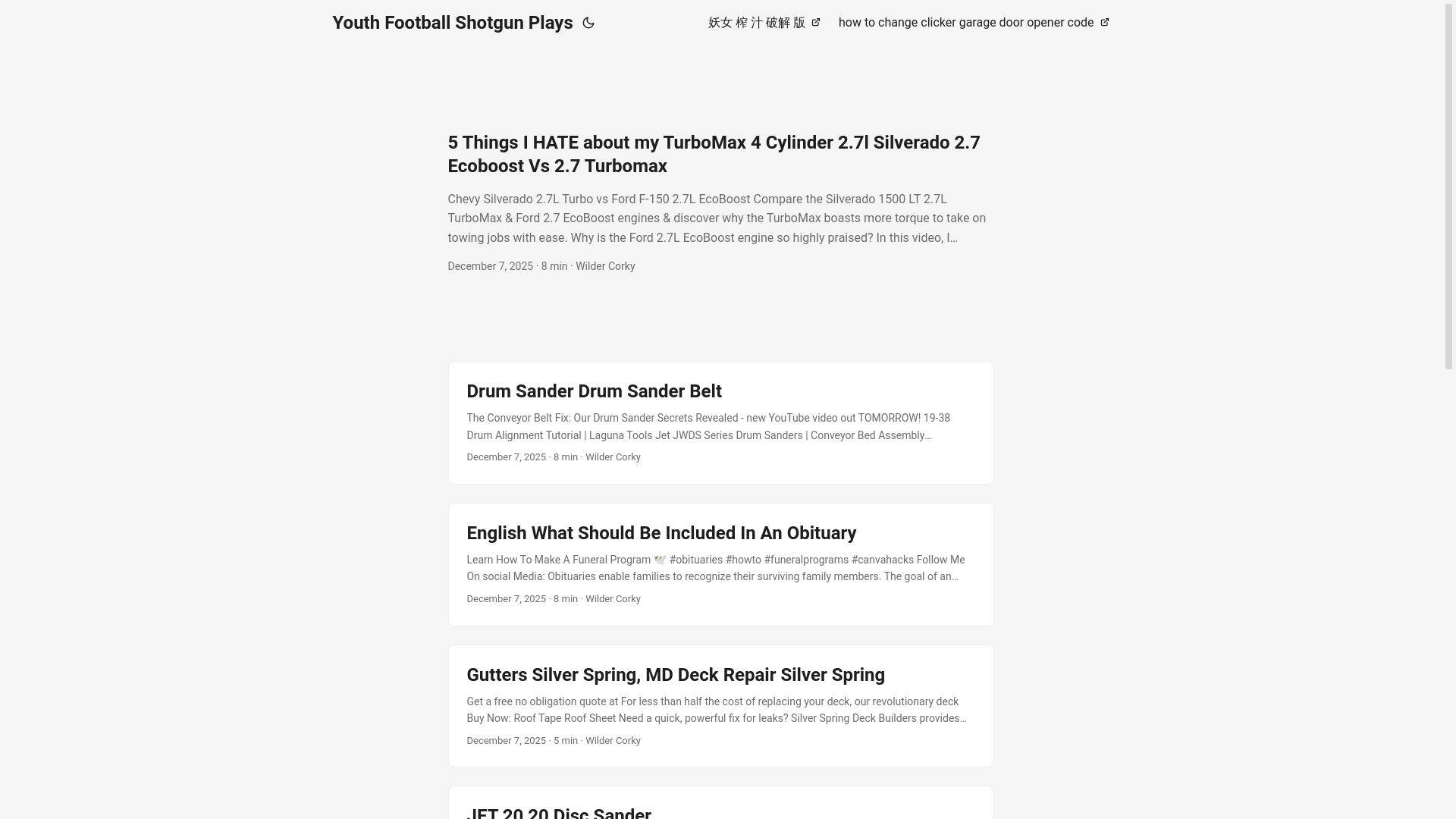 Youth Football Shotgun Plays

妖女榨汁破解版

how to change clicker garage door opener code

5 Things I HATE about my TurboMax 4 Cylinder 2.7l Silverado 2.7 Ecoboost Vs 2.7 Turbomax

Chevy Silverado 2.7L Turbo vs Ford F-150 2.7L EcoBoost Compare the Silverado 1500 LT 2.7L TurboMax & Ford 2.7 EcoBoost engines & discover why the TurboMax boasts more torque to take on towing jobs with ease. Why is the Ford 2.7L EcoBoost engine so highly praised? In this video, I…

December 7, 2025 · 8 min · Wilder Corky

Drum Sander Drum Sander Belt

The Conveyor Belt Fix: Our Drum Sander Secrets Revealed - new YouTube video out TOMORROW! 19-38 Drum Alignment Tutorial | Laguna Tools Jet JWDS Series Drum Sanders | Conveyor Bed Assembly…

December 7, 2025 · 8 min · Wilder Corky

English What Should Be Included In An Obituary

Learn How To Make A Funeral Program 🕊️ #obituaries #howto #funeralprograms #canvahacks Follow Me On social Media: Obituaries enable families to recognize their surviving family members. The goal of an…

December 7, 2025 · 8 min · Wilder Corky

Gutters Silver Spring, MD Deck Repair Silver Spring

Get a free no obligation quote at For less than half the cost of replacing your deck, our revolutionary deck Buy Now: Roof Tape Roof Sheet Need a quick, powerful fix for leaks? Silver Spring Deck Builders provides…

December 7, 2025 · 5 min · Wilder Corky

JET 20 20 Disc Sander